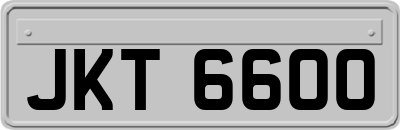 JKT 6600